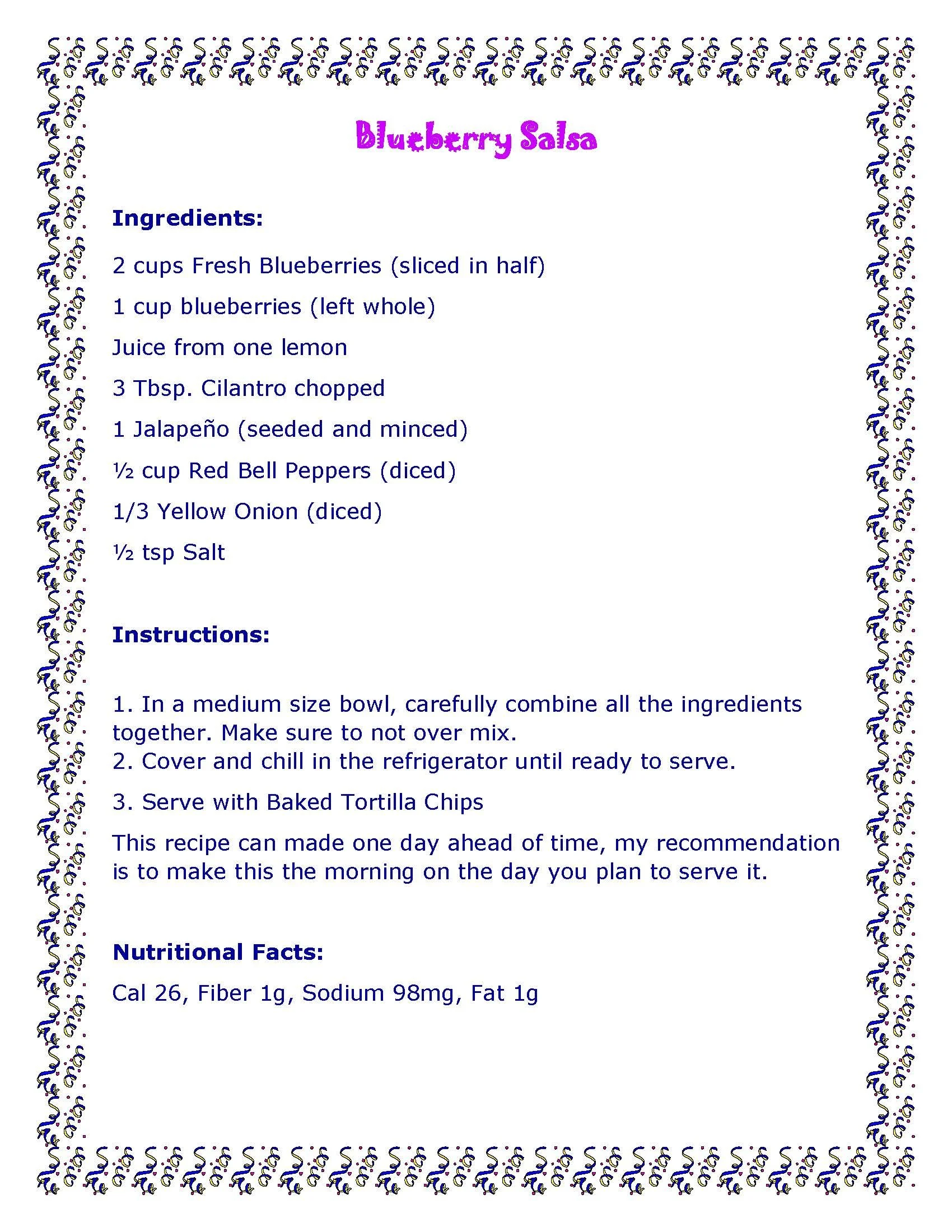 Blueberry Salsa

Ingredients:

2 cups Fresh Blueberries (sliced in half)

1 cup blueberries (left whole)

Juice from one lemon

3 Tbsp. Cilantro chopped

1 Jalapeño (seeded and minced)

½ cup Red Bell Peppers (diced)

1/3 Yellow Onion (diced)

½ tsp Salt

Instructions:

1. In a medium size bowl, carefully combine all the ingredients together. Make sure to not over mix.
2. Cover and chill in the refrigerator until ready to serve.

3. Serve with Baked Tortilla Chips

This recipe can made one day ahead of time, my recommendation is to make this the morning on the day you plan to serve it.

Nutritional Facts:

Cal 26, Fiber 1g, Sodium 98mg, Fat 1g